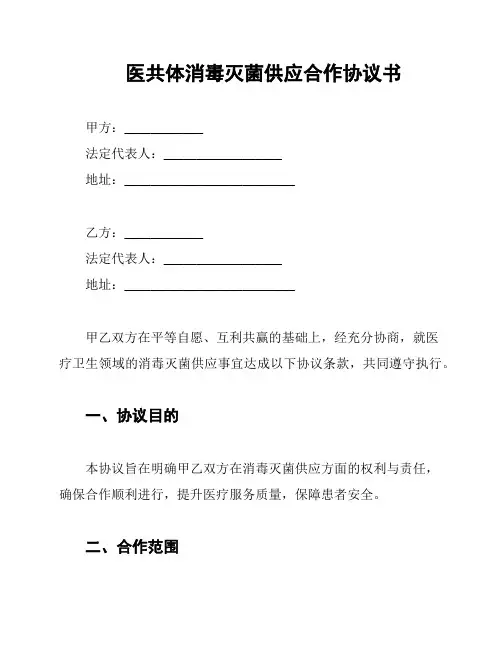 医共体消毒灭菌供应合作协议书

甲方：____________
法定代表人：__________________
地址：__________________________

乙方：____________
法定代表人：__________________
地址：__________________________

甲乙双方在平等自愿、互利共赢的基础上，经充分协商，就医疗卫生领域的消毒灭菌供应事宜达成以下协议条款，共同遵守执行。

一、协议目的

本协议旨在明确甲乙双方在消毒灭菌供应方面的权利与责任，确保合作顺利进行，提升医疗服务质量，保障患者安全。

二、合作范围